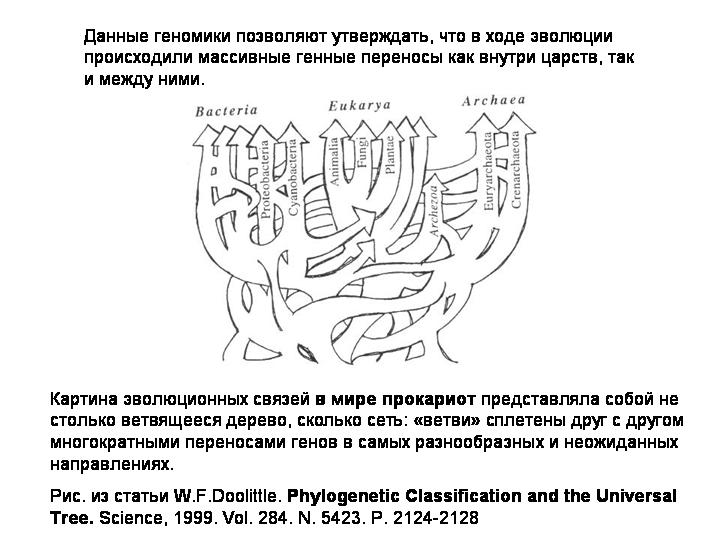 Данные геномики позволяют утверждать, что в ходе эволюции происходили массивные генные переносы как внутри царств, так и между ними.

Bacteria

Eukarya

Archaea

Proteobacteria

Cyanobacteria

Animalia

Fungi

Plantae

Archezoa

Euryarchaeota

Crenarchaeota

Картина эволюционных связей в мире прокариот представляла собой не столько ветвящееся дерево, сколько сеть: «ветви» сплетены друг с другом многократными переносами генов в самых разнообразных и неожиданных направлениях.

Рис. из статьи W.F.Doolittle. Phylogenetic Classification and the Universal Tree. Science, 1999. Vol. 284. N. 5423. P. 2124-2128